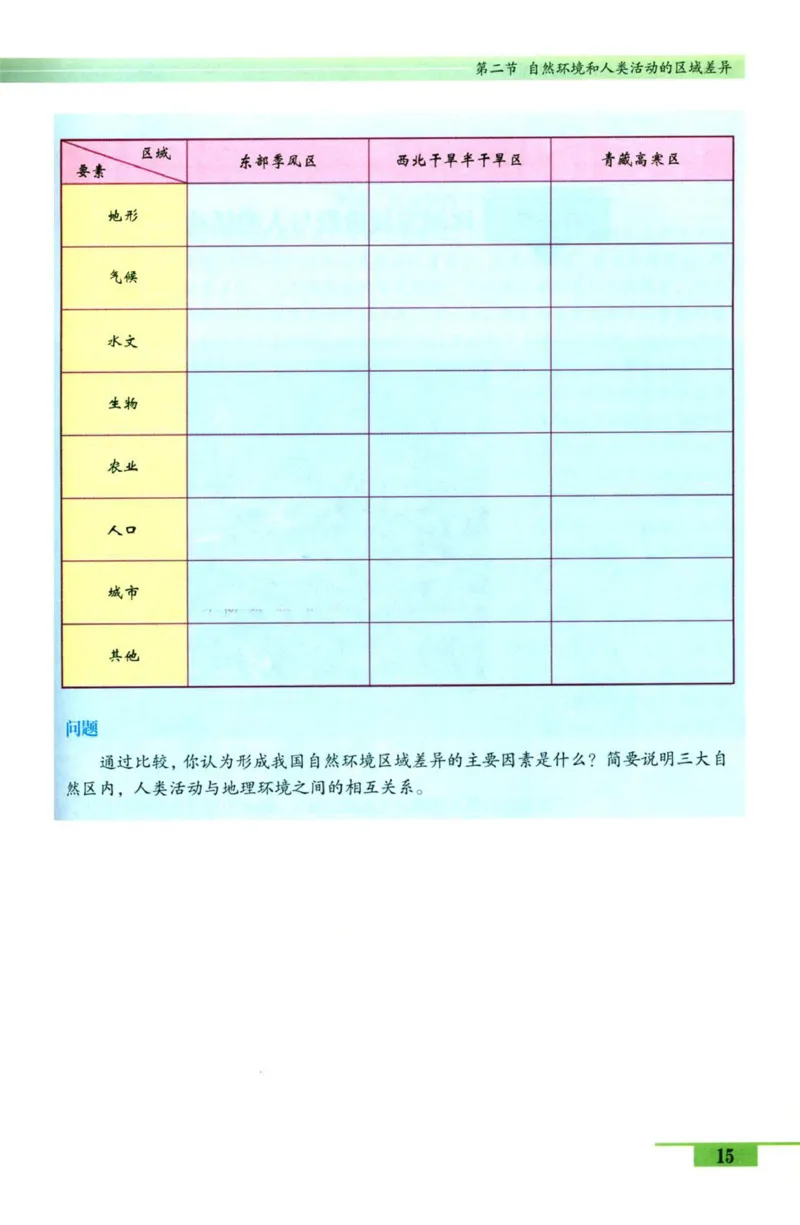 第二节 自然环境和人类活动的区域差异

| 区域 要素 | 东部季风区 | 西北干旱半干旱区 | 青藏高寒区 |
|---|---|---|---|
| 地形 | | | |
| 气候 | | | |
| 水文 | | | |
| 生物 | | | |
| 农业 | | | |
| 人口 | | | |
| 城市 | | | |
| 其他 | | | |

问题

通过比较，你认为形成我国自然环境区域差异的主要因素是什么？简要说明三大自然区内，人类活动与地理环境之间的相互关系。

15